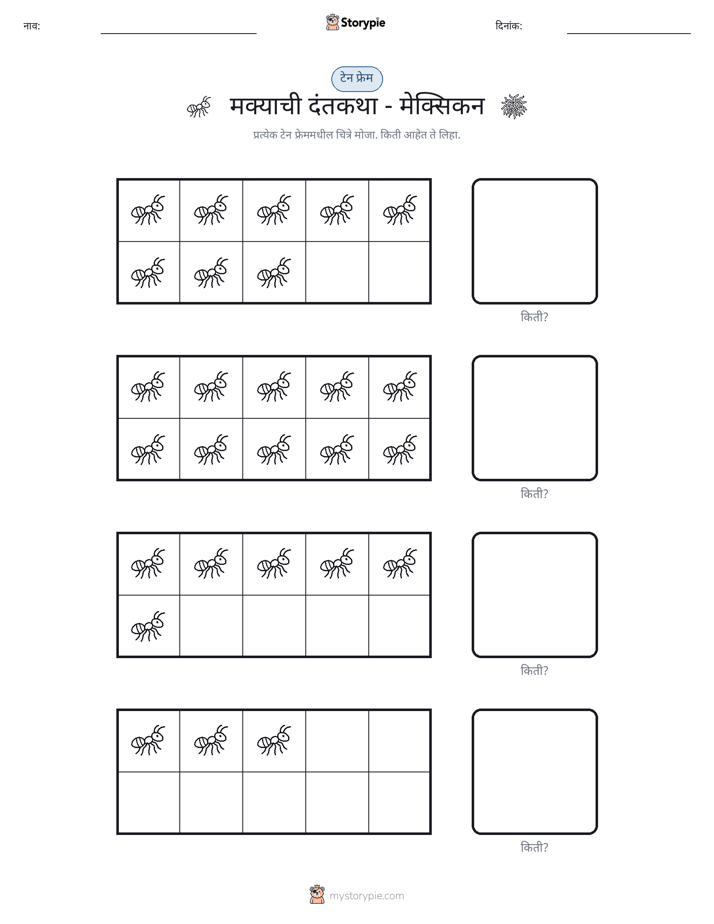 नाव: ____ Storypie दिनांक: ____

टेन फ्रेम

मक्याची दंतकथा - मेक्सिकन

प्रत्येक टेन फ्रेममधील चित्रे मोजा. किती आहेत ते लिहा.

किती?

किती?

किती?

किती?

mystorypie.com